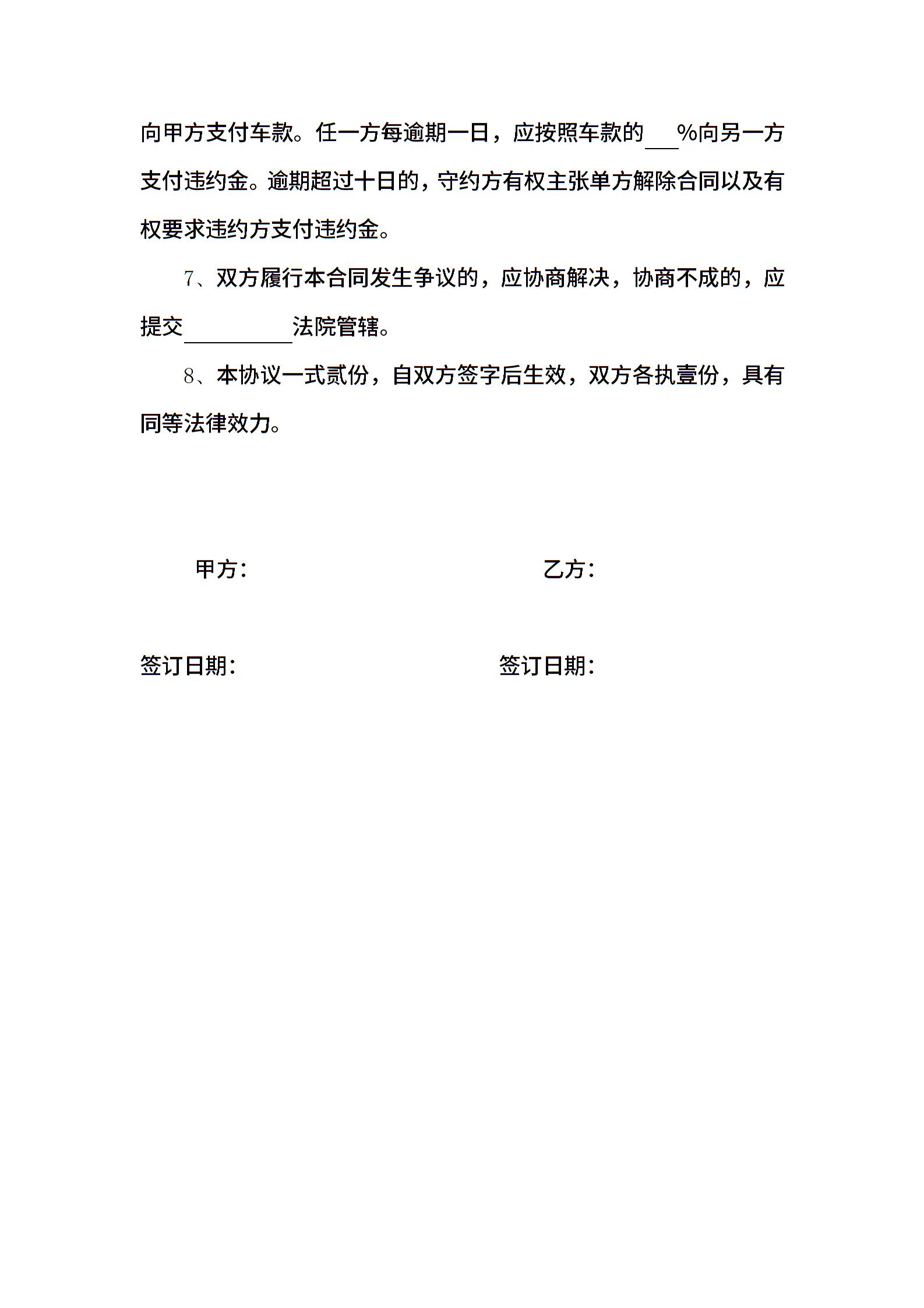 向甲方支付车款。任一方每逾期一日，应按照车款的___%向另一方支付违约金。逾期超过十日的，守约方有权主张单方解除合同以及有权要求违约方支付违约金。

7、双方履行本合同发生争议的，应协商解决，协商不成的，应提交__________法院管辖。

8、本协议一式贰份，自双方签字后生效，双方各执壹份，具有同等法律效力。

甲方：

乙方：

签订日期：

签订日期：